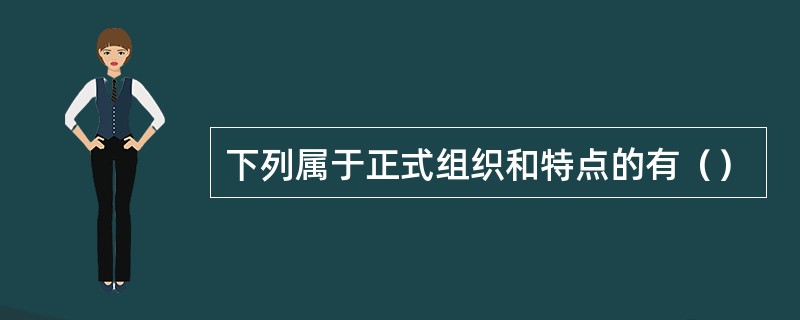 下列属于正式组织和特点的有（）